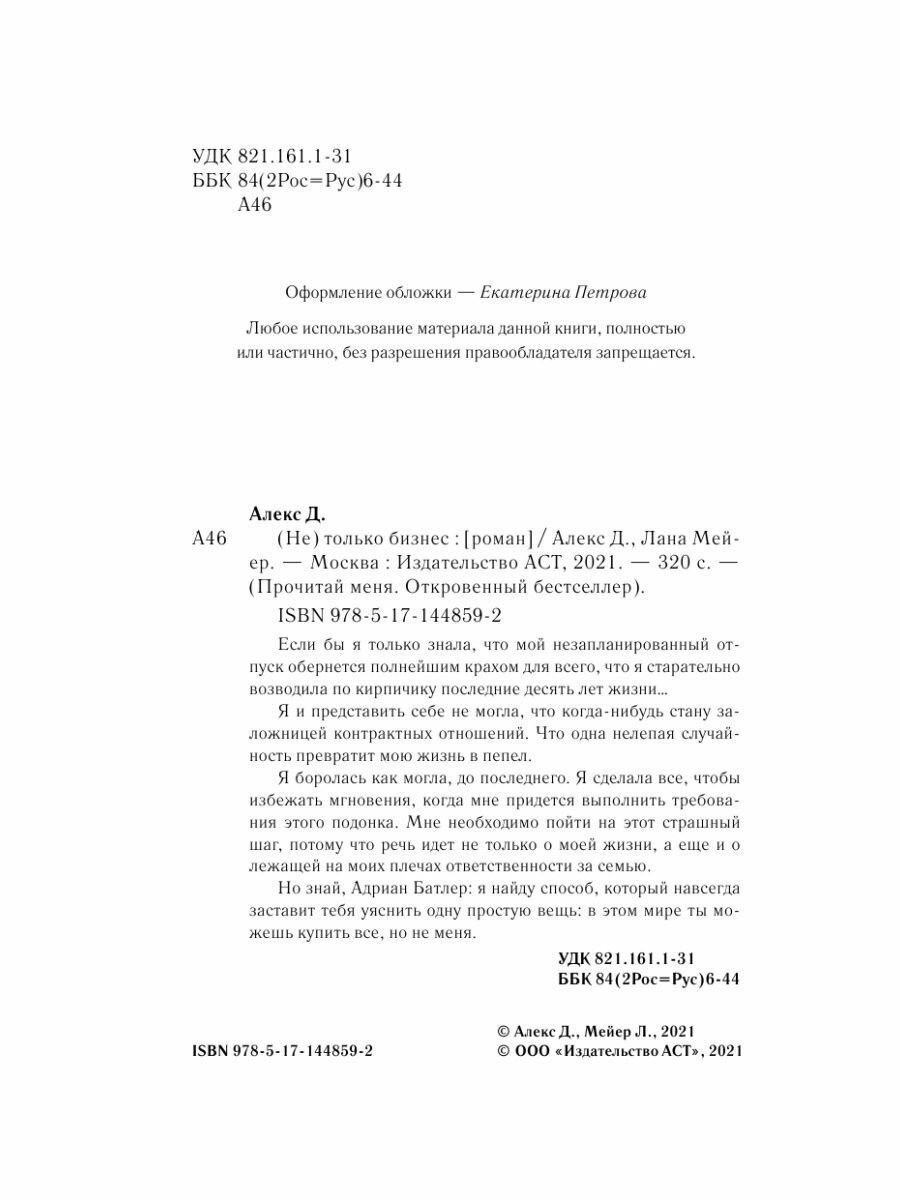 УДК 821.161.1-31
ББК 84(2Рос=Рус)6-44
А46

Оформление обложки — Екатерина Петрова

Любое использование материала данной книги, полностью или частично, без разрешения правообладателя запрещается.

Алекс Д.
А46 (Не) только бизнес : [роман] / Алекс Д., Лана Мейер. — Москва : Издательство АСТ, 2021. — 320 с. — (Прочитай меня. Откровенный бестселлер).
ISBN 978-5-17-144859-2

Если бы я только знала, что мой незапланированный отпуск обернется полнейшим крахом для всего, что я старательно возводила по кирпичику последние десять лет жизни…

Я и представить себе не могла, что когда-нибудь стану заложницей контрактных отношений. Что одна нелепая случайность превратит мою жизнь в пепел.

Я боролась как могла, до последнего. Я сделала все, чтобы избежать мгновения, когда мне придется выполнить требования этого подонка. Мне необходимо пойти на этот страшный шаг, потому что речь идет не только о моей жизни, а еще и о лежащей на моих плечах ответственности за семью.

Но знай, Адриан Батлер: я найду способ, который навсегда заставит тебя уяснить одну простую вещь: в этом мире ты можешь купить все, но не меня.

УДК 821.161.1-31
ББК 84(2Рос=Рус)6-44

ISBN 978-5-17-144859-2
© Алекс Д., Мейер Л., 2021
© ООО «Издательство АСТ», 2021